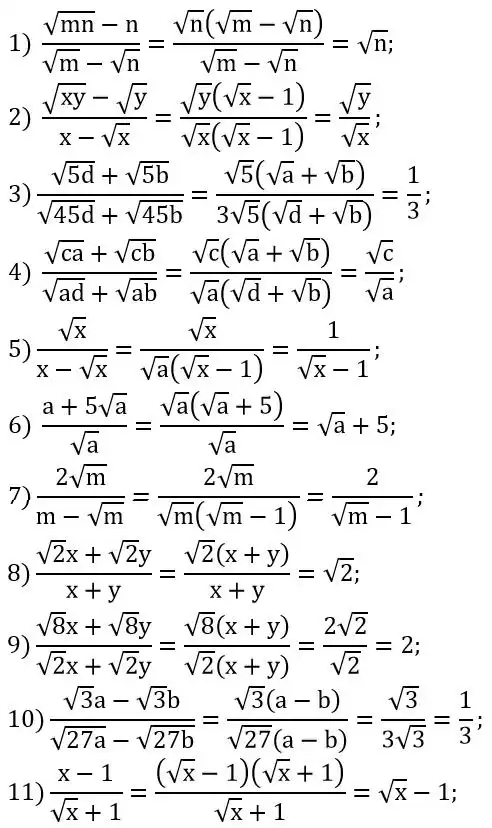 1) $\frac{\sqrt{mn}-n}{\sqrt{m}-\sqrt{n}}=\frac{\sqrt{n}(\sqrt{m}-\sqrt{n})}{\sqrt{m}-\sqrt{n}}=\sqrt{n};$

2) $\frac{\sqrt{xy}-\sqrt{y}}{x-\sqrt{x}}=\frac{\sqrt{y}(\sqrt{x}-1)}{\sqrt{x}(\sqrt{x}-1)}=\frac{\sqrt{y}}{\sqrt{x}};$

3) $\frac{\sqrt{5d}+\sqrt{5b}}{\sqrt{45d}+\sqrt{45b}}=\frac{\sqrt{5}(\sqrt{a}+\sqrt{b})}{3\sqrt{5}(\sqrt{d}+\sqrt{b})}=\frac{1}{3};$

4) $\frac{\sqrt{ca}+\sqrt{cb}}{\sqrt{ad}+\sqrt{ab}}=\frac{\sqrt{c}(\sqrt{a}+\sqrt{b})}{\sqrt{a}(\sqrt{d}+\sqrt{b})}=\frac{\sqrt{c}}{\sqrt{a}};$

5) $\frac{\sqrt{x}}{x-\sqrt{x}}=\frac{\sqrt{x}}{\sqrt{a}(\sqrt{x}-1)}=\frac{1}{\sqrt{x}-1};$

6) $\frac{a+5\sqrt{a}}{\sqrt{a}}=\frac{\sqrt{a}(\sqrt{a}+5)}{\sqrt{a}}=\sqrt{a}+5;$

7) $\frac{2\sqrt{m}}{m-\sqrt{m}}=\frac{2\sqrt{m}}{\sqrt{m}(\sqrt{m}-1)}=\frac{2}{\sqrt{m}-1};$

8) $\frac{\sqrt{2}x+\sqrt{2}y}{x+y}=\frac{\sqrt{2}(x+y)}{x+y}=\sqrt{2};$

9) $\frac{\sqrt{8}x+\sqrt{8}y}{\sqrt{2}x+\sqrt{2}y}=\frac{\sqrt{8}(x+y)}{\sqrt{2}(x+y)}=\frac{2\sqrt{2}}{\sqrt{2}}=2;$

10) $\frac{\sqrt{3}a-\sqrt{3}b}{\sqrt{27a}-\sqrt{27b}}=\frac{\sqrt{3}(a-b)}{\sqrt{27}(a-b)}=\frac{\sqrt{3}}{3\sqrt{3}}=\frac{1}{3};$

11) $\frac{x-1}{\sqrt{x}+1}=\frac{(\sqrt{x}-1)(\sqrt{x}+1)}{\sqrt{x}+1}=\sqrt{x}-1;$